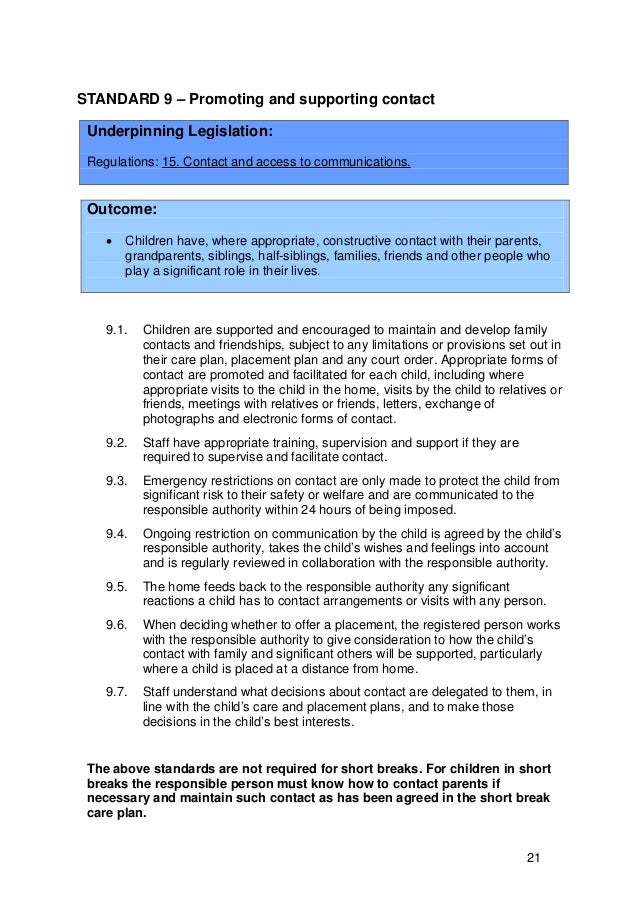 STANDARD 9 – Promoting and supporting contact

Underpinning Legislation:

Regulations: 15. Contact and access to communications.

Outcome:

• Children have, where appropriate, constructive contact with their parents, grandparents, siblings, half-siblings, families, friends and other people who play a significant role in their lives.

9.1. Children are supported and encouraged to maintain and develop family contacts and friendships, subject to any limitations or provisions set out in their care plan, placement plan and any court order. Appropriate forms of contact are promoted and facilitated for each child, including where appropriate visits to the child in the home, visits by the child to relatives or friends, meetings with relatives or friends, letters, exchange of photographs and electronic forms of contact.

9.2. Staff have appropriate training, supervision and support if they are required to supervise and facilitate contact.

9.3. Emergency restrictions on contact are only made to protect the child from significant risk to their safety or welfare and are communicated to the responsible authority within 24 hours of being imposed.

9.4. Ongoing restriction on communication by the child is agreed by the child's responsible authority, takes the child's wishes and feelings into account and is regularly reviewed in collaboration with the responsible authority.

9.5. The home feeds back to the responsible authority any significant reactions a child has to contact arrangements or visits with any person.

9.6. When deciding whether to offer a placement, the registered person works with the responsible authority to give consideration to how the child's contact with family and significant others will be supported, particularly where a child is placed at a distance from home.

9.7. Staff understand what decisions about contact are delegated to them, in line with the child's care and placement plans, and to make those decisions in the child's best interests.

The above standards are not required for short breaks. For children in short breaks the responsible person must know how to contact parents if necessary and maintain such contact as has been agreed in the short break care plan.

21